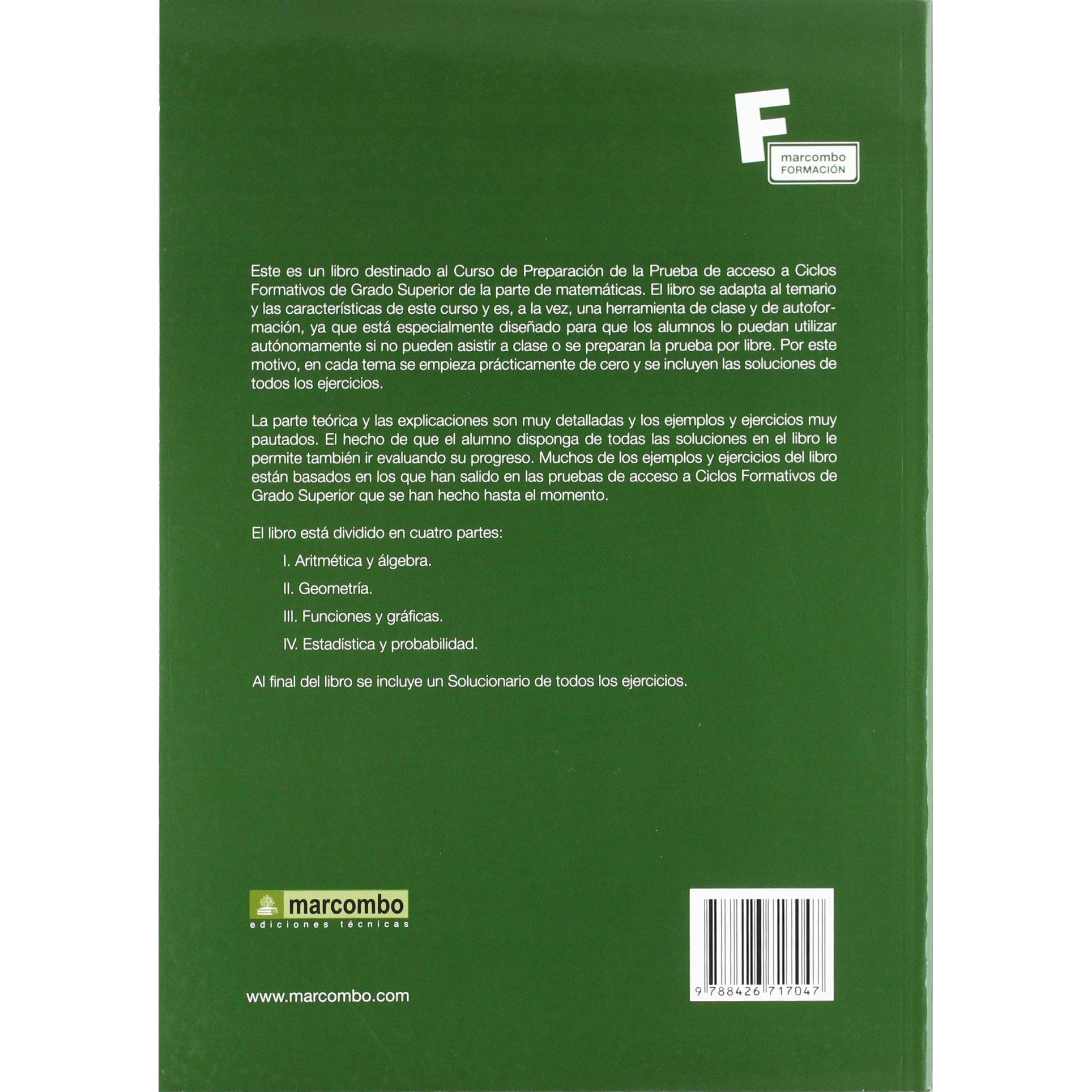 F
marcombo
FORMACIÓN

Este es un libro destinado al Curso de Preparación de la Prueba de acceso a Ciclos Formativos de Grado Superior de la parte de matemáticas. El libro se adapta al temario y las características de este curso y es, a la vez, una herramienta de clase y de autoformación, ya que está especialmente diseñado para que los alumnos lo puedan utilizar autónomamente si no pueden asistir a clase o se preparan la prueba por libre. Por este motivo, en cada tema se empieza prácticamente de cero y se incluyen las soluciones de todos los ejercicios.

La parte teórica y las explicaciones son muy detalladas y los ejemplos y ejercicios muy pautados. El hecho de que el alumno disponga de todas las soluciones en el libro le permite también ir evaluando su progreso. Muchos de los ejemplos y ejercicios del libro están basados en los que han salido en las pruebas de acceso a Ciclos Formativos de Grado Superior que se han hecho hasta el momento.

El libro está dividido en cuatro partes:

I. Aritmética y álgebra.

II. Geometría.

III. Funciones y gráficas.

IV. Estadística y probabilidad.

Al final del libro se incluye un Solucionario de todos los ejercicios.

marcombo
ediciones técnicas

www.marcombo.com

9 788426 717047